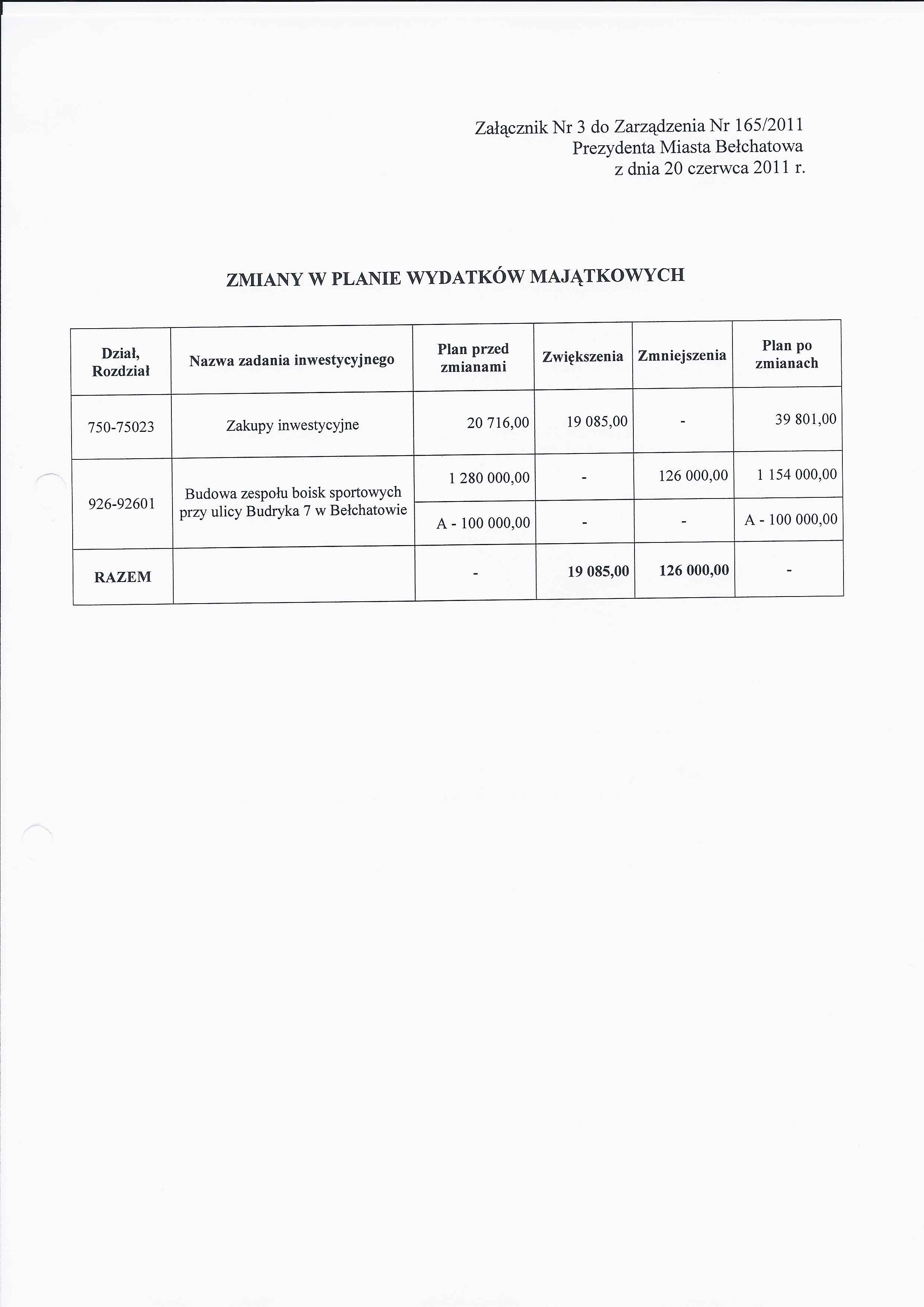 Załącznik Nr 3 do Zarządzenia Nr 165/2011
Prezydenta Miasta Bełchatowa
z dnia 20 czerwca 2011 r.

ZMIANY W PLANIE WYDATKÓW MAJĄTKOWYCH

| Dział, Rozdział | Nazwa zadania inwestycyjnego | Plan przed zmianami | Zwiększenia | Zmniejszenia | Plan po zmianach |
|---|---|---|---|---|---|
| 750-75023 | Zakupy inwestycyjne | 20 716,00 | 19 085,00 | - | 39 801,00 |
| 926-92601 | Budowa zespołu boisk sportowych przy ulicy Budryka 7 w Bełchatowie | 1 280 000,00 | - | 126 000,00 | 1 154 000,00 |
| | | A - 100 000,00 | - | - | A - 100 000,00 |
| RAZEM | | - | 19 085,00 | 126 000,00 | - |